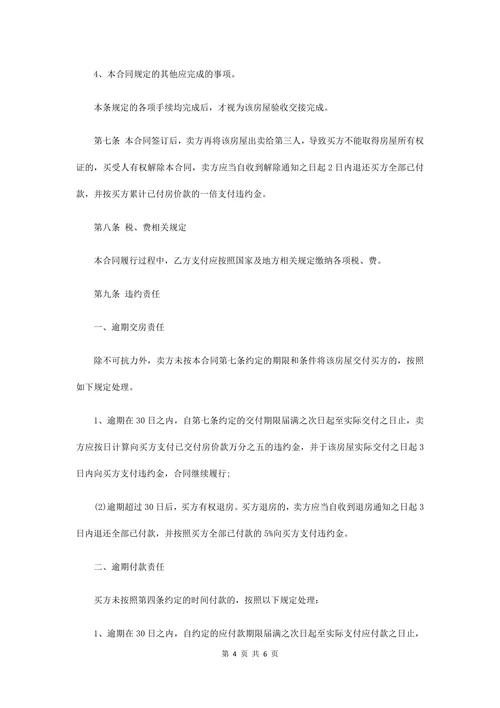 4、本合同规定的其他应完成的事项。

本条规定的各项手续均完成后，才视为该房屋验收交接完成。

第七条 本合同签订后，卖方再将该房屋出卖给第三人，导致买方不能取得房屋所有权证的，买受人有权解除本合同，卖方应当自收到解除通知之日起2日内退还买方全部已付款，并按买方累计已付房价款的一倍支付违约金。

第八条 税、费相关规定

本合同履行过程中，乙方支付应按照国家及地方相关规定缴纳各项税、费。

第九条 违约责任

一、逾期交房责任

除不可抗力外，卖方未按本合同第七条约定的期限和条件将该房屋交付买方的，按照如下规定处理。

1、逾期在30日之内，自第七条约定的交付期限届满之次日起至实际交付之日止，卖方应按日计算向买方支付已交付房价款万分之五的违约金，并于该房屋实际交付之日起3日内向买方支付违约金，合同继续履行；

(2)逾期超过30日后，买方有权退房。买方退房的，卖方应当自收到退房通知之日起3日内退还全部已付款，并按照买方全部已付款的5%向买方支付违约金。

二、逾期付款责任

买方未按照第四条约定的时间付款的，按照以下规定处理：

1、逾期在30日之内，自约定的应付款期限届满之次日起至实际支付应付款之日止，

第 4 页 共 6 页